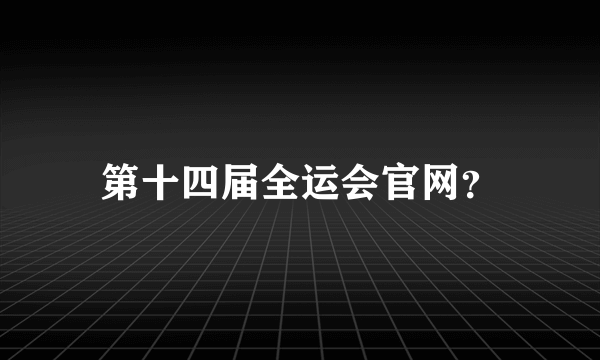 第十四届全运会官网?